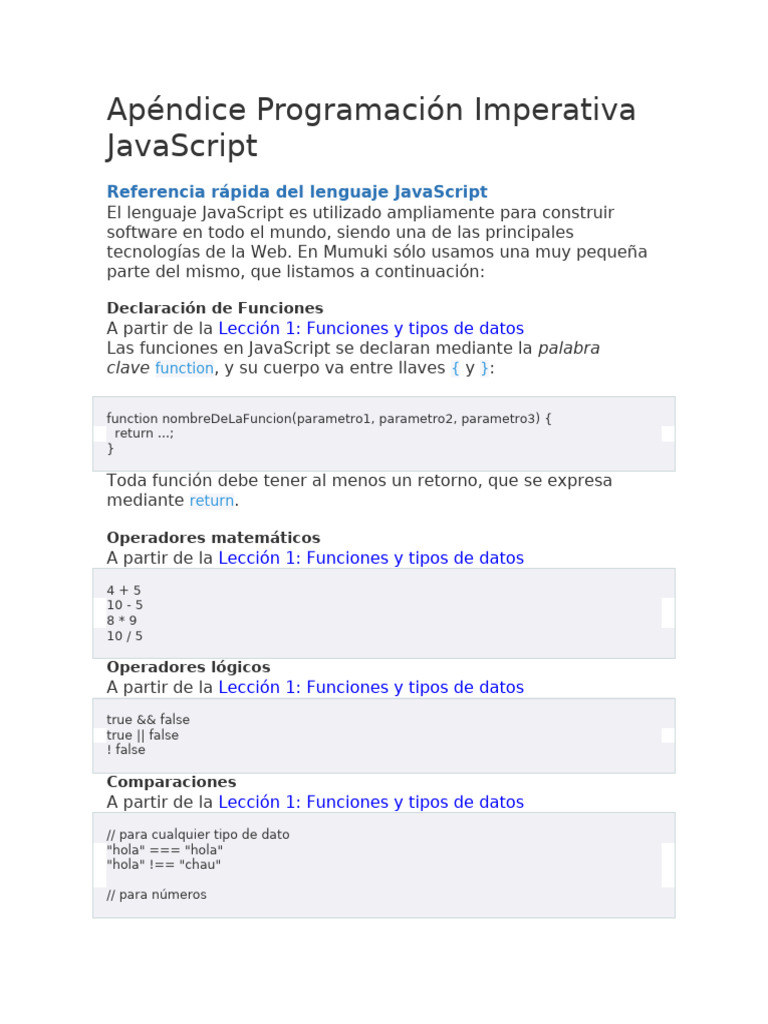 Apéndice Programación Imperativa JavaScript

Referencia rápida del lenguaje JavaScript
El lenguaje JavaScript es utilizado ampliamente para construir software en todo el mundo, siendo una de las principales tecnologías de la Web. En Mumuki sólo usamos una muy pequeña parte del mismo, que listamos a continuación:

Declaración de Funciones
A partir de la Lección 1: Funciones y tipos de datos
Las funciones en JavaScript se declaran mediante la palabra clave function, y su cuerpo va entre llaves { y }:

function nombreDeLaFuncion(parametro1, parametro2, parametro3) {
  return ...;
}

Toda función debe tener al menos un retorno, que se expresa mediante return.

Operadores matemáticos
A partir de la Lección 1: Funciones y tipos de datos

4 + 5
10 - 5
8 * 9
10 / 5

Operadores lógicos
A partir de la Lección 1: Funciones y tipos de datos

true && false
true || false
! false

Comparaciones
A partir de la Lección 1: Funciones y tipos de datos

// para cualquier tipo de dato
"hola" === "hola"
"hola" !== "chau"

// para números